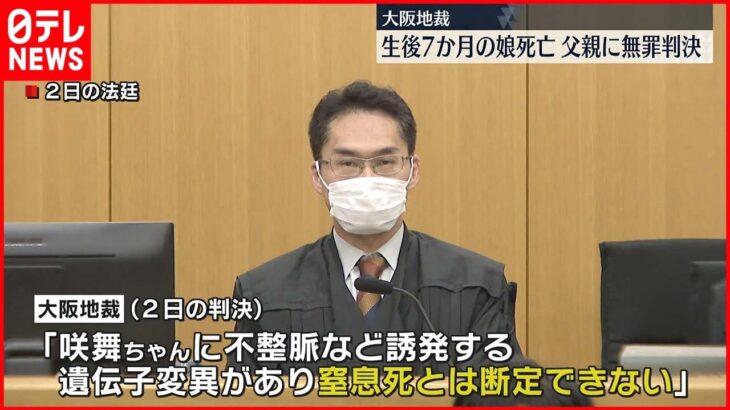 日テレ NEWS

大阪地裁
生後7か月の娘死亡 父親に無罪判決

2日の法廷

大阪地裁（2日の判決）
「咲舞ちゃんに不整脈など誘発する遺伝子変異があり窒息死とは断定できない」